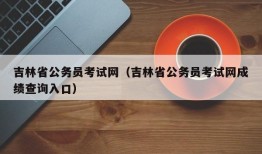 吉林省公务员考试网（吉林省公务员考试网成绩查询入口）